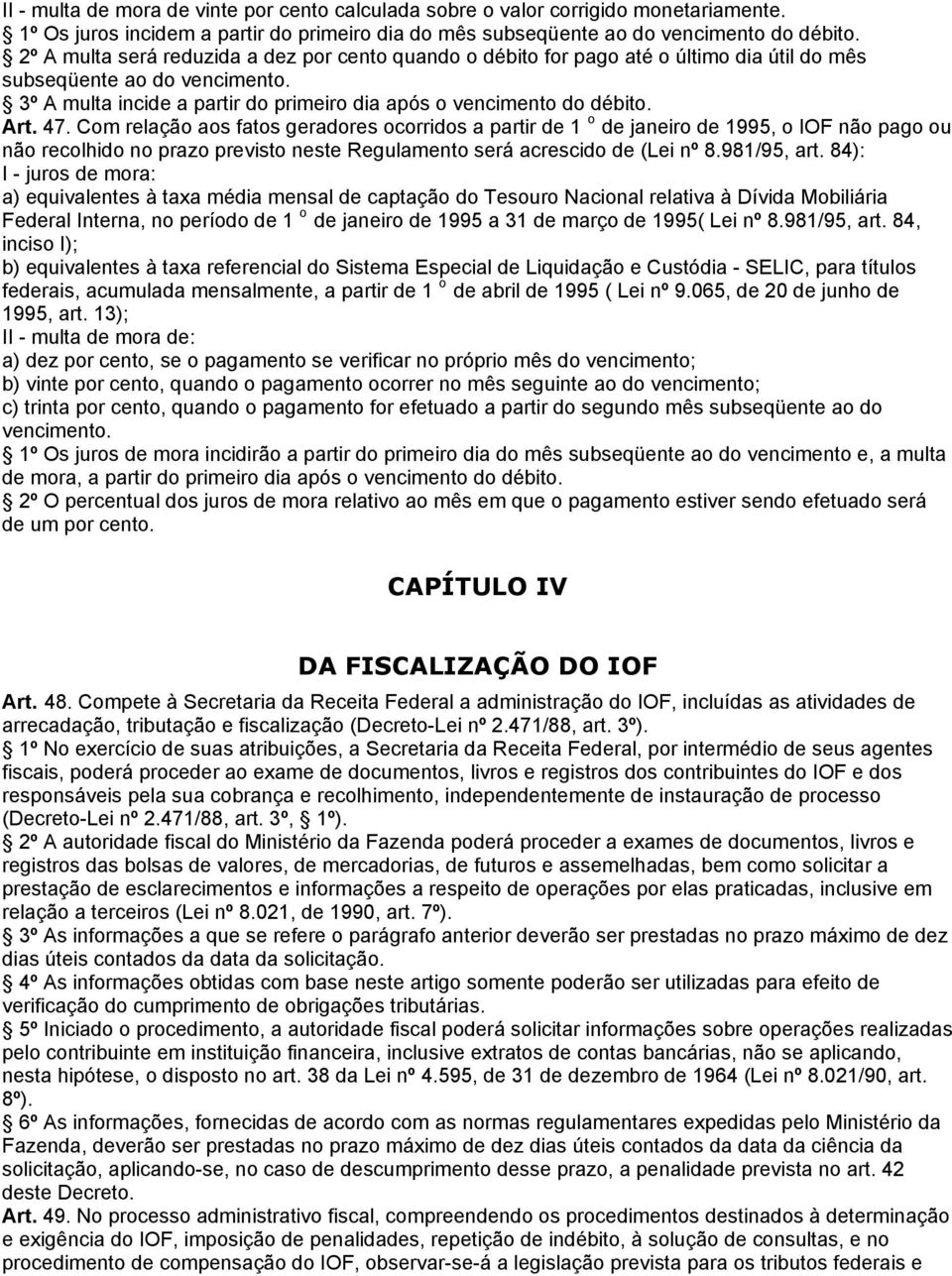 II - multa de mora de vinte por cento calculada sobre o valor corrigido monetariamente.
1º Os juros incidem a partir do primeiro dia do mês subseqüente ao do vencimento do débito.
2º A multa será reduzida a dez por cento quando o débito for pago até o último dia útil do mês subseqüente ao do vencimento.
3º A multa incide a partir do primeiro dia após o vencimento do débito.
Art. 47. Com relação aos fatos geradores ocorridos a partir de 1 º de janeiro de 1995, o IOF não pago ou não recolhido no prazo previsto neste Regulamento será acrescido de (Lei nº 8.981/95, art. 84):
I - juros de mora:
a) equivalentes à taxa média mensal de captação do Tesouro Nacional relativa à Dívida Mobiliária Federal Interna, no período de 1 º de janeiro de 1995 a 31 de março de 1995( Lei nº 8.981/95, art. 84, inciso I);
b) equivalentes à taxa referencial do Sistema Especial de Liquidação e Custódia - SELIC, para títulos federais, acumulada mensalmente, a partir de 1 º de abril de 1995 ( Lei nº 9.065, de 20 de junho de 1995, art. 13);
II - multa de mora de:
a) dez por cento, se o pagamento se verificar no próprio mês do vencimento;
b) vinte por cento, quando o pagamento ocorrer no mês seguinte ao do vencimento;
c) trinta por cento, quando o pagamento for efetuado a partir do segundo mês subseqüente ao do vencimento.
1º Os juros de mora incidirão a partir do primeiro dia do mês subseqüente ao do vencimento e, a multa de mora, a partir do primeiro dia após o vencimento do débito.
2º O percentual dos juros de mora relativo ao mês em que o pagamento estiver sendo efetuado será de um por cento.

CAPÍTULO IV

DA FISCALIZAÇÃO DO IOF

Art. 48. Compete à Secretaria da Receita Federal a administração do IOF, incluídas as atividades de arrecadação, tributação e fiscalização (Decreto-Lei nº 2.471/88, art. 3º).
1º No exercício de suas atribuições, a Secretaria da Receita Federal, por intermédio de seus agentes fiscais, poderá proceder ao exame de documentos, livros e registros dos contribuintes do IOF e dos responsáveis pela sua cobrança e recolhimento, independentemente de instauração de processo (Decreto-Lei nº 2.471/88, art. 3º, 1º).
2º A autoridade fiscal do Ministério da Fazenda poderá proceder a exames de documentos, livros e registros das bolsas de valores, de mercadorias, de futuros e assemelhadas, bem como solicitar a prestação de esclarecimentos e informações a respeito de operações por elas praticadas, inclusive em relação a terceiros (Lei nº 8.021, de 1990, art. 7º).
3º As informações a que se refere o parágrafo anterior deverão ser prestadas no prazo máximo de dez dias úteis contados da data da solicitação.
4º As informações obtidas com base neste artigo somente poderão ser utilizadas para efeito de verificação do cumprimento de obrigações tributárias.
5º Iniciado o procedimento, a autoridade fiscal poderá solicitar informações sobre operações realizadas pelo contribuinte em instituição financeira, inclusive extratos de contas bancárias, não se aplicando, nesta hipótese, o disposto no art. 38 da Lei nº 4.595, de 31 de dezembro de 1964 (Lei nº 8.021/90, art. 8º).
6º As informações, fornecidas de acordo com as normas regulamentares expedidas pelo Ministério da Fazenda, deverão ser prestadas no prazo máximo de dez dias úteis contados da data da ciência da solicitação, aplicando-se, no caso de descumprimento desse prazo, a penalidade prevista no art. 42 deste Decreto.
Art. 49. No processo administrativo fiscal, compreendendo os procedimentos destinados à determinação e exigência do IOF, imposição de penalidades, repetição de indébito, à solução de consultas, e no procedimento de compensação do IOF, observar-se-á a legislação prevista para os tributos federais e